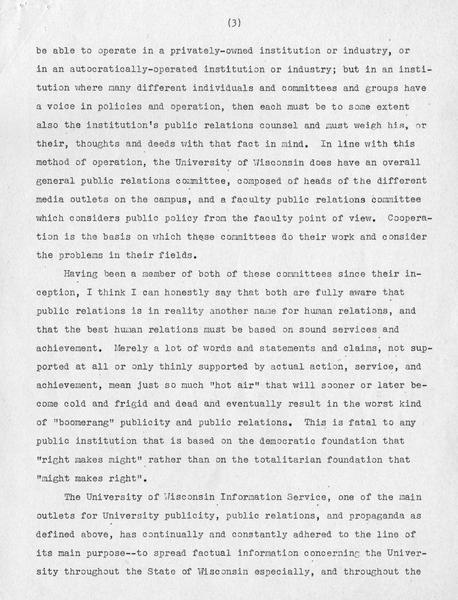 (3)

be able to operate in a privately-owned institution or industry, or in an autocratically-operated institution or industry; but in an institution where many different individuals and committees and groups have a voice in policies and operation, then each must be to some extent also the institution's public relations counsel and must weigh his, or their, thoughts and deeds with that fact in mind. In line with this method of operation, the University of Wisconsin does have an overall general public relations committee, composed of heads of the different media outlets on the campus, and a faculty public relations committee which considers public policy from the faculty point of view. Cooperation is the basis on which these committees do their work and consider the problems in their fields.

Having been a member of both of these committees since their inception, I think I can honestly say that both are fully aware that public relations is in reality another name for human relations, and that the best human relations must be based on sound services and achievement. Merely a lot of words and statements and claims, not supported at all or only thinly supported by actual action, service, and achievement, mean just so much "hot air" that will sooner or later become cold and frigid and dead and eventually result in the worst kind of "boomerang" publicity and public relations. This is fatal to any public institution that is based on the democratic foundation that "right makes might" rather than on the totalitarian foundation that "might makes right".

The University of Wisconsin Information Service, one of the main outlets for University publicity, public relations, and propaganda as defined above, has continually and constantly adhered to the line of its main purpose--to spread factual information concerning the University throughout the State of Wisconsin especially, and throughout the